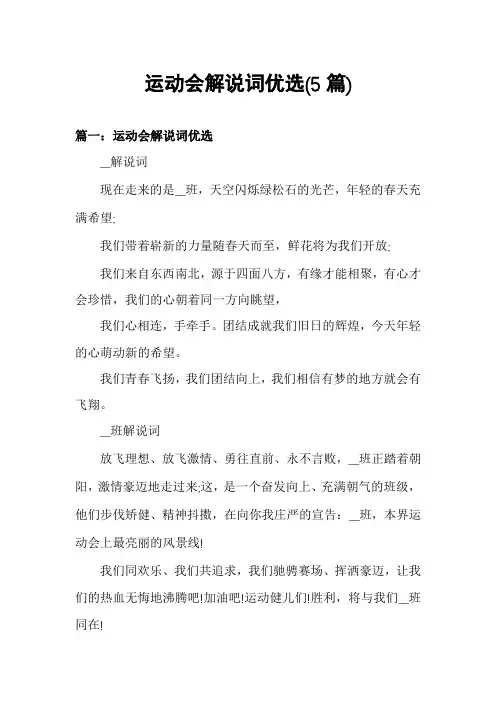 运动会解说词优选(5 篇)

篇一：运动会解说词优选

__解说词

现在走来的是__班，天空闪烁绿松石的光芒，年轻的春天充满希望;

我们带着崭新的力量随春天而至，鲜花将为我们开放;

我们来自东西南北，源于四面八方，有缘才能相聚，有心才会珍惜，我们的心朝着同一方向眺望，

我们心相连，手牵手。团结成就我们旧日的辉煌，今天年轻的心萌动新的希望。

我们青春飞扬，我们团结向上，我们相信有梦的地方就会有飞翔。

__班解说词

放飞理想、放飞激情、勇往直前、永不言败，__班正踏着朝阳，激情豪迈地走过来;这，是一个奋发向上、充满朝气的班级，他们步伐矫健、精神抖擞，在向你我庄严的宣告：__班，本界运动会上最亮丽的风景线!

我们同欢乐、我们共追求，我们驰骋赛场、挥洒豪迈，让我们的热血无悔地沸腾吧!加油吧!运动健儿们!胜利，将与我们__班同在!